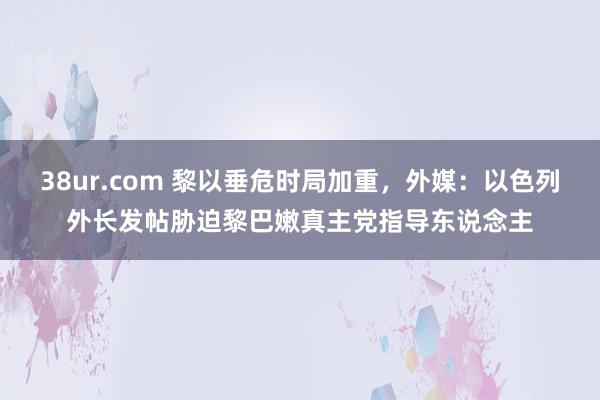 38ur.com 黎以垂危时局加重，外媒：以色列外长发帖胁迫黎巴嫩真主党指导东说念主